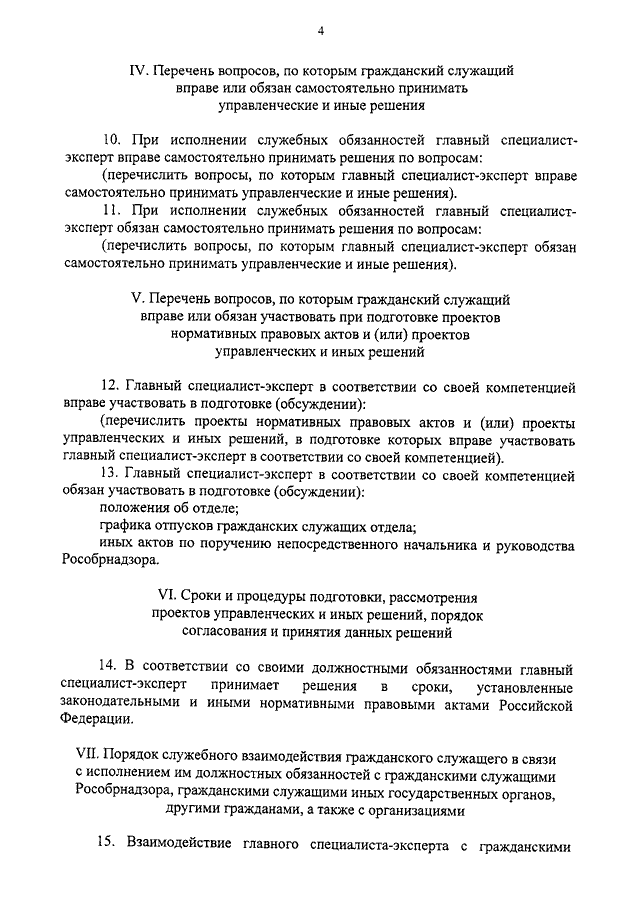 4

IV. Перечень вопросов, по которым гражданский служащий вправе или обязан самостоятельно принимать управленческие и иные решения

10. При исполнении служебных обязанностей главный специалист-эксперт вправе самостоятельно принимать решения по вопросам:

(перечислить вопросы, по которым главный специалист-эксперт вправе самостоятельно принимать управленческие и иные решения).

11. При исполнении служебных обязанностей главный специалист-эксперт обязан самостоятельно принимать решения по вопросам:

(перечислить вопросы, по которым главный специалист-эксперт обязан самостоятельно принимать управленческие и иные решения).

V. Перечень вопросов, по которым гражданский служащий вправе или обязан участвовать при подготовке проектов нормативных правовых актов и (или) проектов управленческих и иных решений

12. Главный специалист-эксперт в соответствии со своей компетенцией вправе участвовать в подготовке (обсуждении):

(перечислить проекты нормативных правовых актов и (или) проекты управленческих и иных решений, в подготовке которых вправе участвовать главный специалист-эксперт в соответствии со своей компетенцией).

13. Главный специалист-эксперт в соответствии со своей компетенцией обязан участвовать в подготовке (обсуждении):

положения об отделе;

графика отпусков гражданских служащих отдела;

иных актов по поручению непосредственного начальника и руководства Рособрнадзора.

VI. Сроки и процедуры подготовки, рассмотрения проектов управленческих и иных решений, порядок согласования и принятия данных решений

14. В соответствии со своими должностными обязанностями главный специалист-эксперт принимает решения в сроки, установленные законодательными и иными нормативными правовыми актами Российской Федерации.

VII. Порядок служебного взаимодействия гражданского служащего в связи с исполнением им должностных обязанностей с гражданскими служащими Рособрнадзора, гражданскими служащими иных государственных органов, другими гражданами, а также с организациями

15. Взаимодействие главного специалиста-эксперта с гражданскими